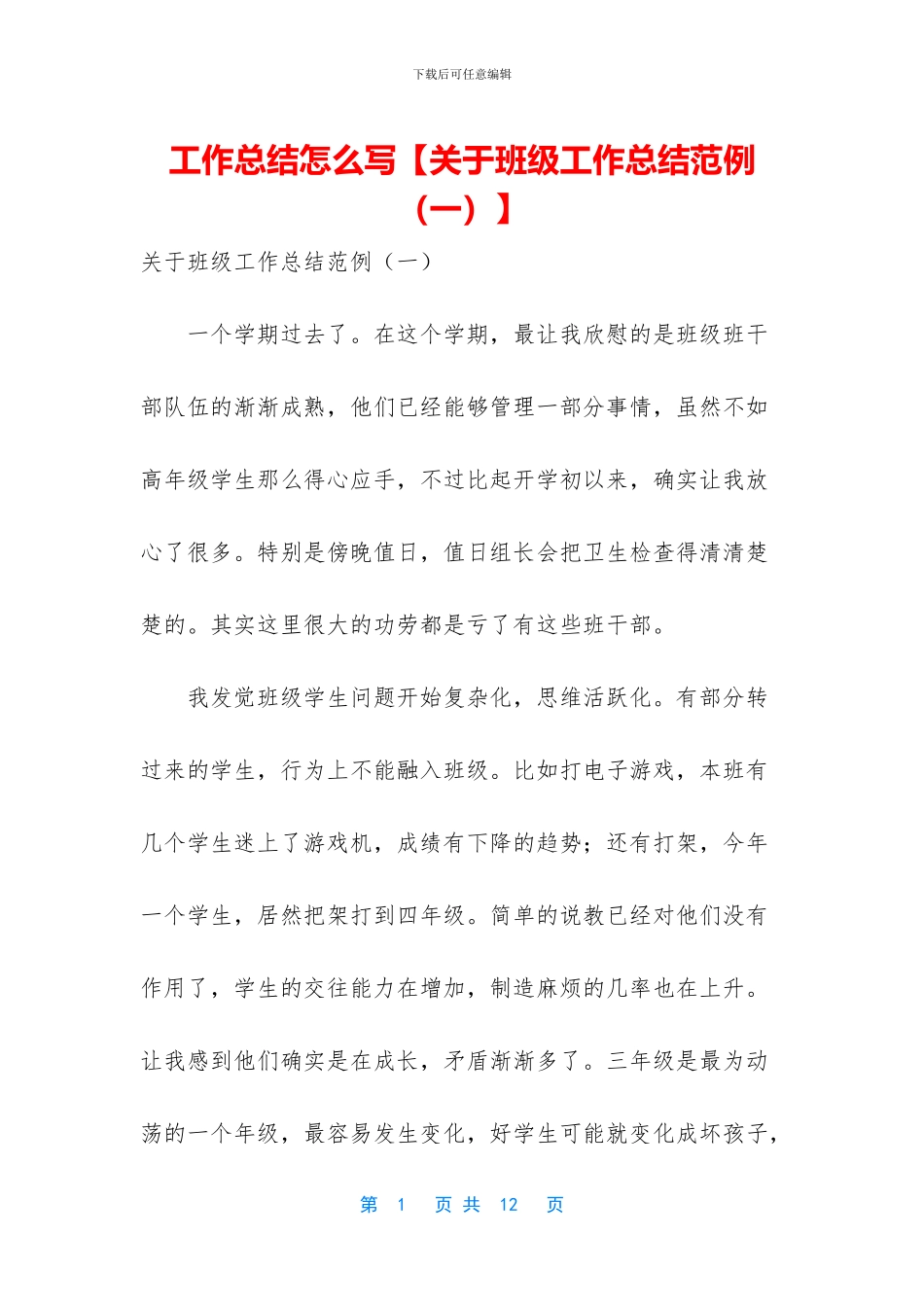 下载后可任意编辑

工作总结怎么写【关于班级工作总结范例（一）】

关于班级工作总结范例（一）

一个学期过去了。在这个学期，最让我欣慰的是班级班干部队伍的渐渐成熟，他们已经能够管理一部分事情，虽然不如高年级学生那么得心应手，不过比起开学初以来，确实让我放心了很多。特别是傍晚值日，值日组长会把卫生检查得清清楚楚的。其实这里很大的功劳都是亏了有这些班干部。

我发觉班级学生问题开始复杂化，思维活跃化。有部分转过来的学生，行为上不能融入班级。比如打电子游戏，本班有几个学生迷上了游戏机，成绩有下降的趋势；还有打架，今年一个学生，居然把架打到四年级。简单的说教已经对他们没有作用了，学生的交往能力在增加，制造麻烦的几率也在上升。让我感到他们确实是在成长，矛盾渐渐多了。三年级是最为动荡的一个年级，最容易发生变化，好学生可能就变化成坏孩子，

第 1 页 共 12 页